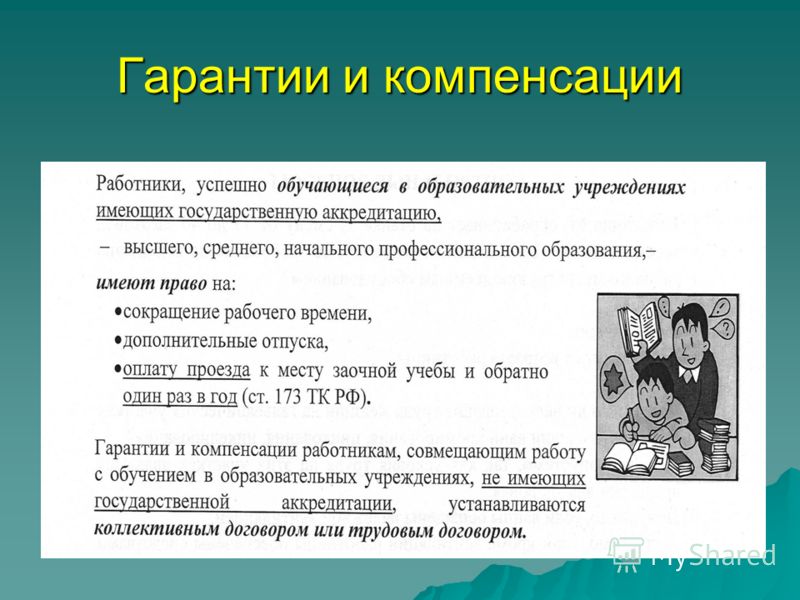 Гарантии и компенсации

Работники, успешно обучающиеся в образовательных учреждениях имеющих государственную аккредитацию,

– высшего, среднего, начального профессионального образования,–

имеют право на:

•сокращение рабочего времени,

•дополнительные отпуска,

•оплату проезда к месту заочной учебы и обратно один раз в год (ст. 173 ТК РФ).

Гарантии и компенсации работникам, совмещающим работу с обучением в образовательных учреждениях, не имеющих государственной аккредитации, устанавливаются коллективным договором или трудовым договором.

MyShared